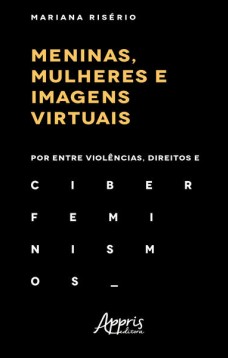 MARIANA RISÉRIO

MENINAS, MULHERES E IMAGENS VIRTUAIS

POR ENTRE VIOLÊNCIAS, DIREITOS E

C I B E R
F E M I
N I S M
O S _

Appris
editora